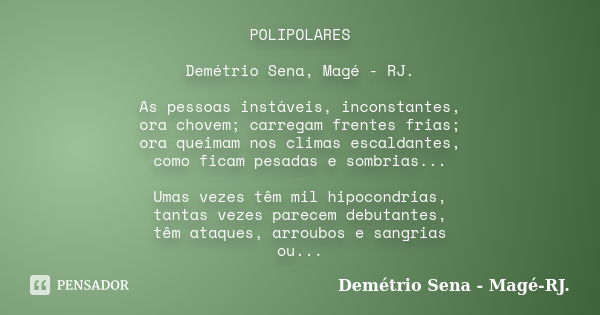 POLIPOLARES

Demétrio Sena, Magé - RJ.

As pessoas instáveis, inconstantes,
ora chovem; carregam frentes frias;
ora queimam nos climas escaldantes,
como ficam pesadas e sombrias...

Umas vezes têm mil hipocondrias,
tantas vezes parecem debutantes,
têm ataques, arroubos e sangrias
ou...

PENSADOR

Demétrio Sena - Magé-RJ.